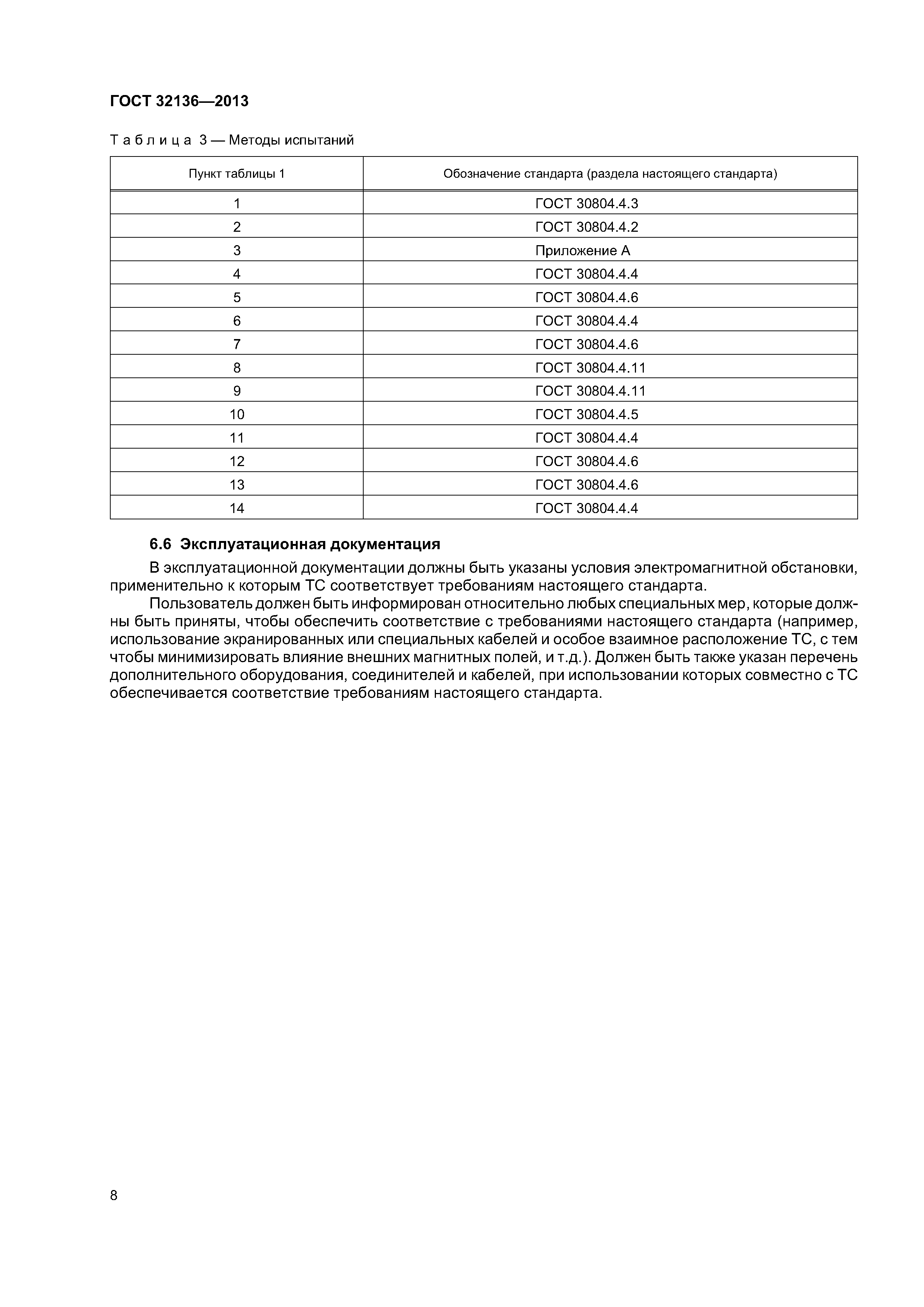 ГОСТ 32136—2013

Таблица 3 — Методы испытаний

| Пункт таблицы 1 | Обозначение стандарта (раздела настоящего стандарта) |
|---|---|
| 1 | ГОСТ 30804.4.3 |
| 2 | ГОСТ 30804.4.2 |
| 3 | Приложение А |
| 4 | ГОСТ 30804.4.4 |
| 5 | ГОСТ 30804.4.6 |
| 6 | ГОСТ 30804.4.4 |
| 7 | ГОСТ 30804.4.6 |
| 8 | ГОСТ 30804.4.11 |
| 9 | ГОСТ 30804.4.11 |
| 10 | ГОСТ 30804.4.5 |
| 11 | ГОСТ 30804.4.4 |
| 12 | ГОСТ 30804.4.6 |
| 13 | ГОСТ 30804.4.6 |
| 14 | ГОСТ 30804.4.4 |

6.6 Эксплуатационная документация

В эксплуатационной документации должны быть указаны условия электромагнитной обстановки, применительно к которым ТС соответствует требованиям настоящего стандарта.

Пользователь должен быть информирован относительно любых специальных мер, которые должны быть приняты, чтобы обеспечить соответствие с требованиями настоящего стандарта (например, использование экранированных или специальных кабелей и особое взаимное расположение ТС, с тем чтобы минимизировать влияние внешних магнитных полей, и т.д.). Должен быть также указан перечень дополнительного оборудования, соединителей и кабелей, при использовании которых совместно с ТС обеспечивается соответствие требованиям настоящего стандарта.

8